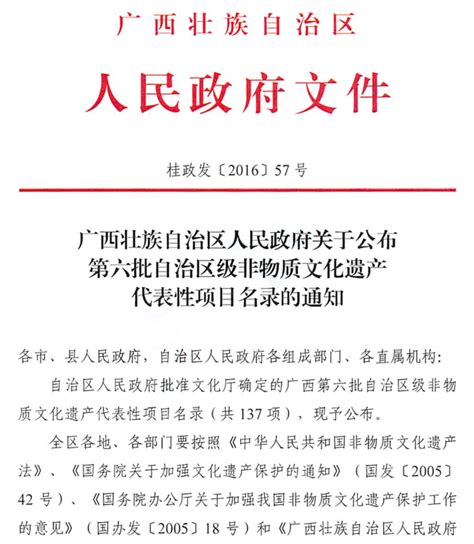 广西壮族自治区

人民政府文件

桂政发〔2016〕57号

广西壮族自治区人民政府关于公布第六批自治区级非物质文化遗产代表性项目名录的通知

各市、县人民政府，自治区人民政府各组成部门、各直属机构：

自治区人民政府批准文化厅确定的广西第六批自治区级非物质文化遗产代表性项目名录（共137项），现予公布。

全区各地、各部门要按照《中华人民共和国非物质文化遗产法》、《国务院关于加强文化遗产保护的通知》（国发〔2005〕42号）、《国务院办公厅关于加强我国非物质文化遗产保护工作的意见》（国办发〔2005〕18号）和《广西壮族自治区人民政府